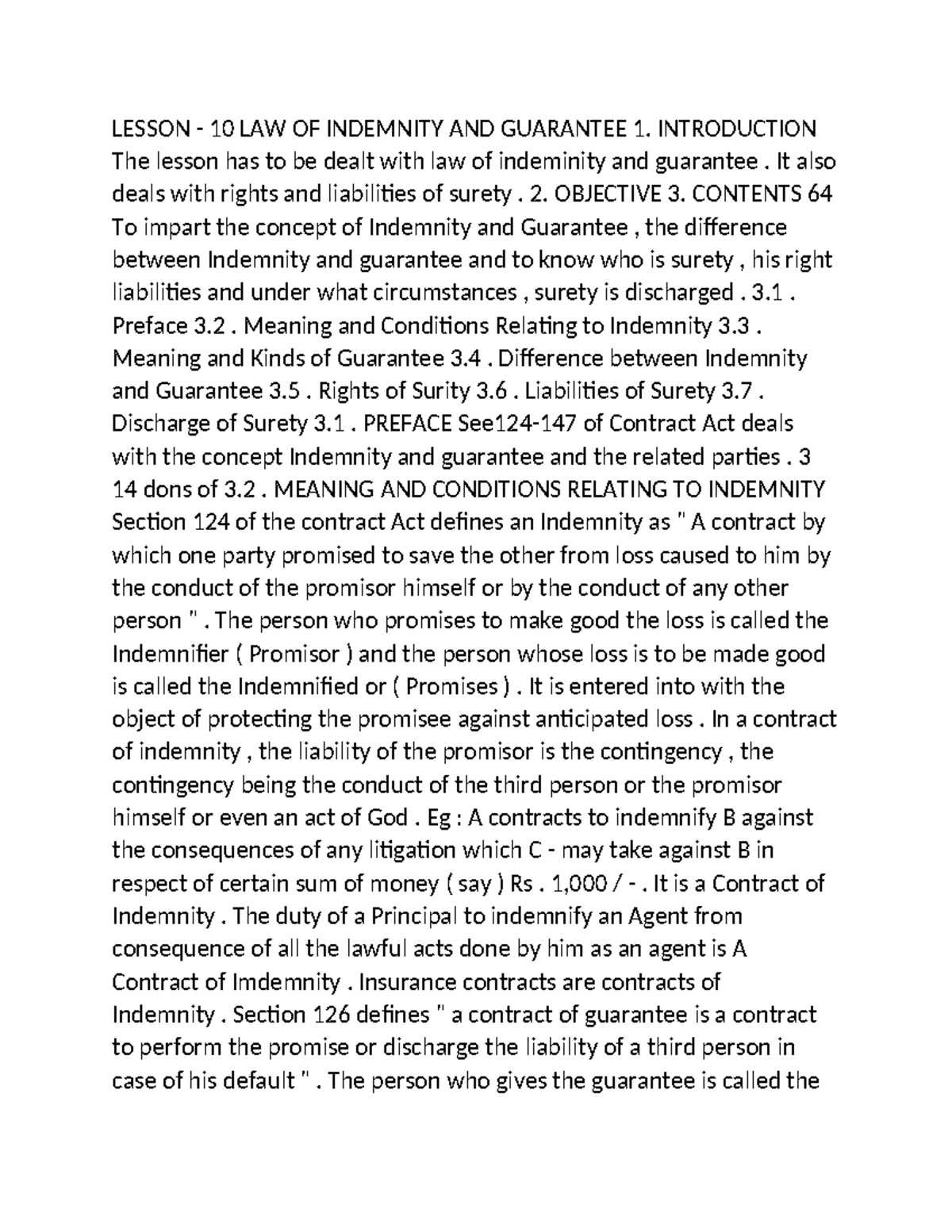 LESSON - 10 LAW OF INDEMNITY AND GUARANTEE 1. INTRODUCTION The lesson has to be dealt with law of indeminity and guarantee . It also deals with rights and liabilities of surety . 2. OBJECTIVE 3. CONTENTS 64 To impart the concept of Indemnity and Guarantee , the difference between Indemnity and guarantee and to know who is surety , his right liabilities and under what circumstances , surety is discharged . 3.1 . Preface 3.2 . Meaning and Conditions Relating to Indemnity 3.3 . Meaning and Kinds of Guarantee 3.4 . Difference between Indemnity and Guarantee 3.5 . Rights of Surity 3.6 . Liabilities of Surety 3.7 . Discharge of Surety 3.1 . PREFACE See124-147 of Contract Act deals with the concept Indemnity and guarantee and the related parties . 3 14 dons of 3.2 . MEANING AND CONDITIONS RELATING TO INDEMNITY Section 124 of the contract Act defines an Indemnity as " A contract by which one party promised to save the other from loss caused to him by the conduct of the promisor himself or by the conduct of any other person " . The person who promises to make good the loss is called the Indemnifier ( Promisor ) and the person whose loss is to be made good is called the Indemnified or ( Promises ) . It is entered into with the object of protecting the promisee against anticipated loss . In a contract of indemnity , the liability of the promisor is the contingency , the contingency being the conduct of the third person or the promisor himself or even an act of God . Eg : A contracts to indemnify B against the consequences of any litigation which C - may take against B in respect of certain sum of money ( say ) Rs . 1,000 / - . It is a Contract of Indemnity . The duty of a Principal to indemnify an Agent from consequence of all the lawful acts done by him as an agent is A Contract of Imdemnity . Insurance contracts are contracts of Indemnity . Section 126 defines " a contract of guarantee is a contract to perform the promise or discharge the liability of a third person in case of his default " . The person who gives the guarantee is called the